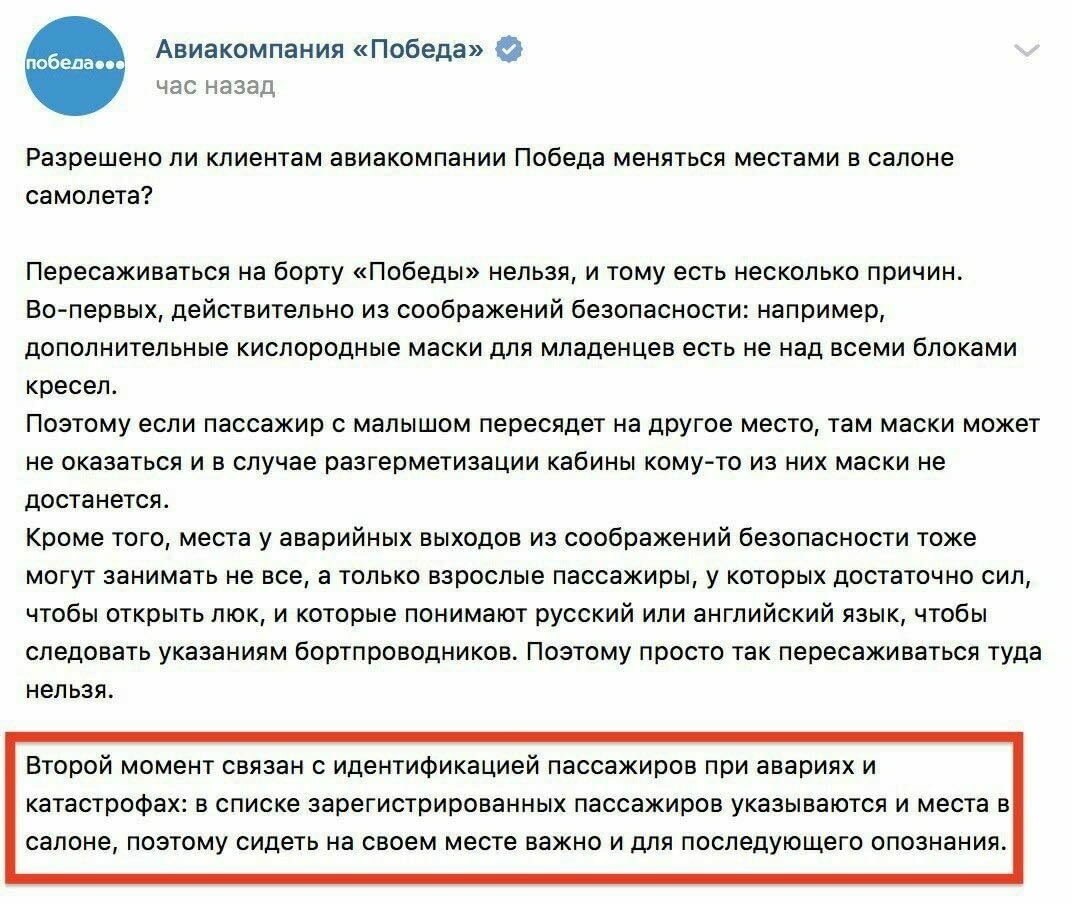 победа

Авиакомпания «Победа»
час назад

Разрешено ли клиентам авиакомпании Победа меняться местами в салоне самолета?

Пересаживаться на борту «Победы» нельзя, и тому есть несколько причин.
Во-первых, действительно из соображений безопасности: например, дополнительные кислородные маски для младенцев есть не над всеми блоками кресел.
Поэтому если пассажир с малышом пересядет на другое место, там маски может не оказаться и в случае разгерметизации кабины кому-то из них маски не достанется.
Кроме того, места у аварийных выходов из соображений безопасности тоже могут занимать не все, а только взрослые пассажиры, у которых достаточно сил, чтобы открыть люк, и которые понимают русский или английский язык, чтобы следовать указаниям бортпроводников. Поэтому просто так пересаживаться туда нельзя.

Второй момент связан с идентификацией пассажиров при авариях и катастрофах: в списке зарегистрированных пассажиров указываются и места в салоне, поэтому сидеть на своем месте важно и для последующего опознания.